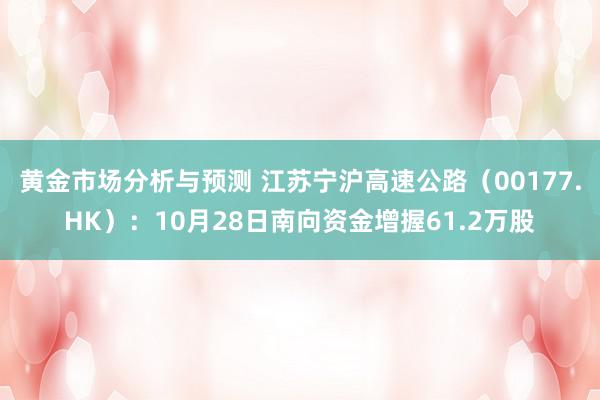 黄金市场分析与预测 江苏宁沪高速公路（00177.HK）：10月28日南向资金增握61.2万股